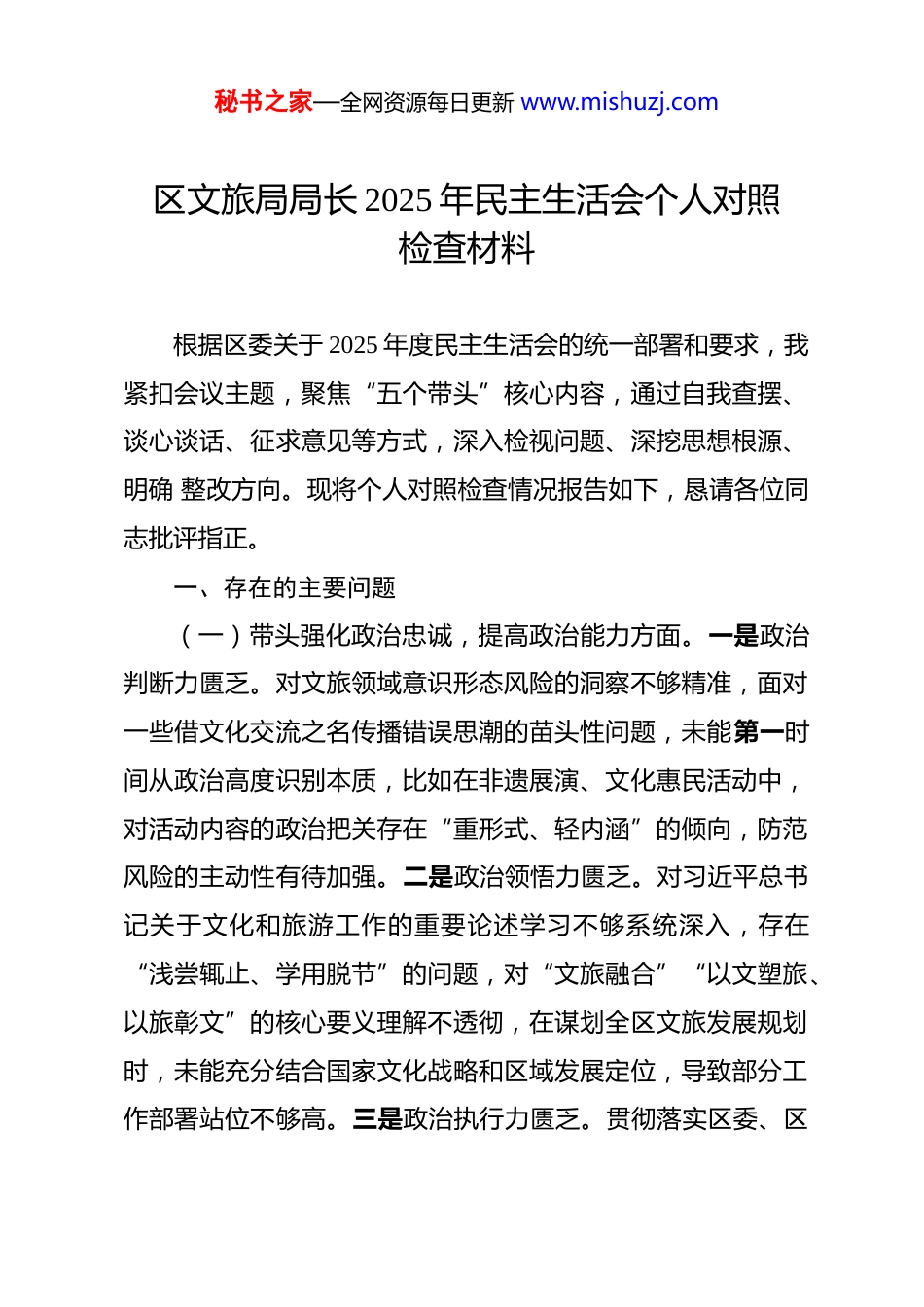 秘书之家—全网资源每日更新 www.mishuzj.com

区文旅局局长 2025 年民主生活会个人对照检查材料

根据区委关于 2025 年度民主生活会的统一部署和要求，我紧扣会议主题，聚焦“五个带头”核心内容，通过自我查摆、谈心谈话、征求意见等方式，深入检视问题、深挖思想根源、明确 整改方向。现将个人对照检查情况报告如下，恳请各位同志批评指正。

一、存在的主要问题

（一）带头强化政治忠诚，提高政治能力方面。一是政治判断力匮乏。对文旅领域意识形态风险的洞察不够精准，面对一些借文化交流之名传播错误思潮的苗头性问题，未能第一时间从政治高度识别本质，比如在非遗展演、文化惠民活动中，对活动内容的政治把关存在“重形式、轻内涵”的倾向，防范风险的主动性有待加强。二是政治领悟力匮乏。对习近平总书记关于文化和旅游工作的重要论述学习不够系统深入，存在“浅尝辄止、学用脱节”的问题，对“文旅融合”“以文塑旅、以旅彰文”的核心要义理解不透彻，在谋划全区文旅发展规划时，未能充分结合国家文化战略和区域发展定位，导致部分工作部署站位不够高。三是政治执行力匮乏。贯彻落实区委、区